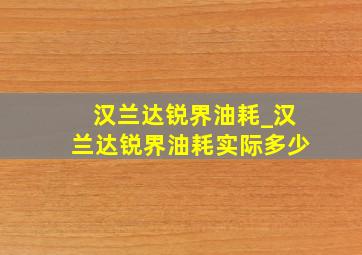 汉兰达锐界油耗_汉兰达锐界油耗实际多少